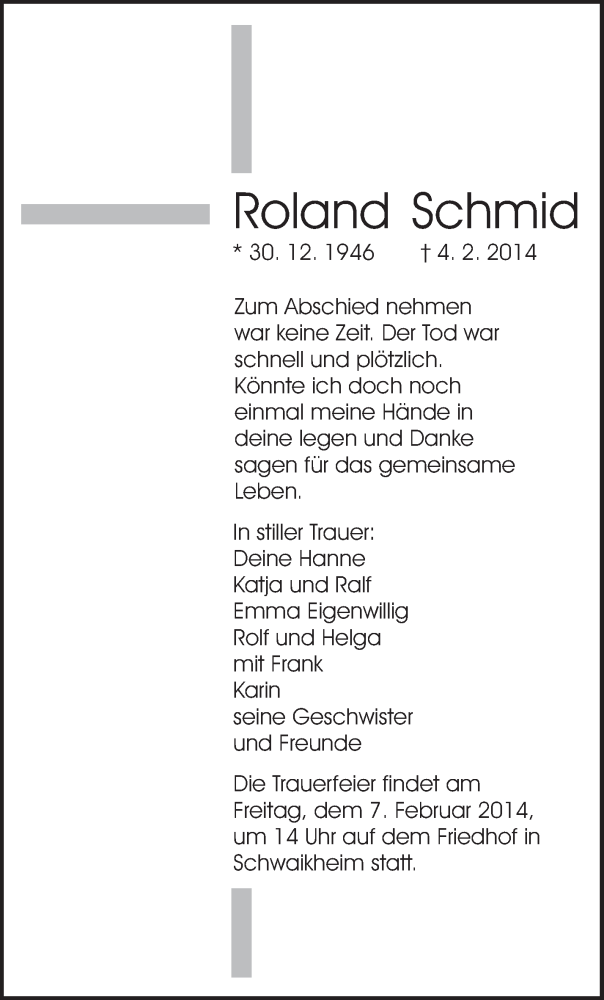 Roland Schmid

* 30. 12. 1946 † 4. 2. 2014

Zum Abschied nehmen war keine Zeit. Der Tod war schnell und plötzlich. Könnte ich doch noch einmal meine Hände in deine legen und Danke sagen für das gemeinsame Leben.

In stiller Trauer:
Deine Hanne
Katja und Ralf
Emma Eigenwillig
Rolf und Helga
mit Frank
Karin
seine Geschwister
und Freunde

Die Trauerfeier findet am Freitag, dem 7. Februar 2014, um 14 Uhr auf dem Friedhof in Schwaikheim statt.